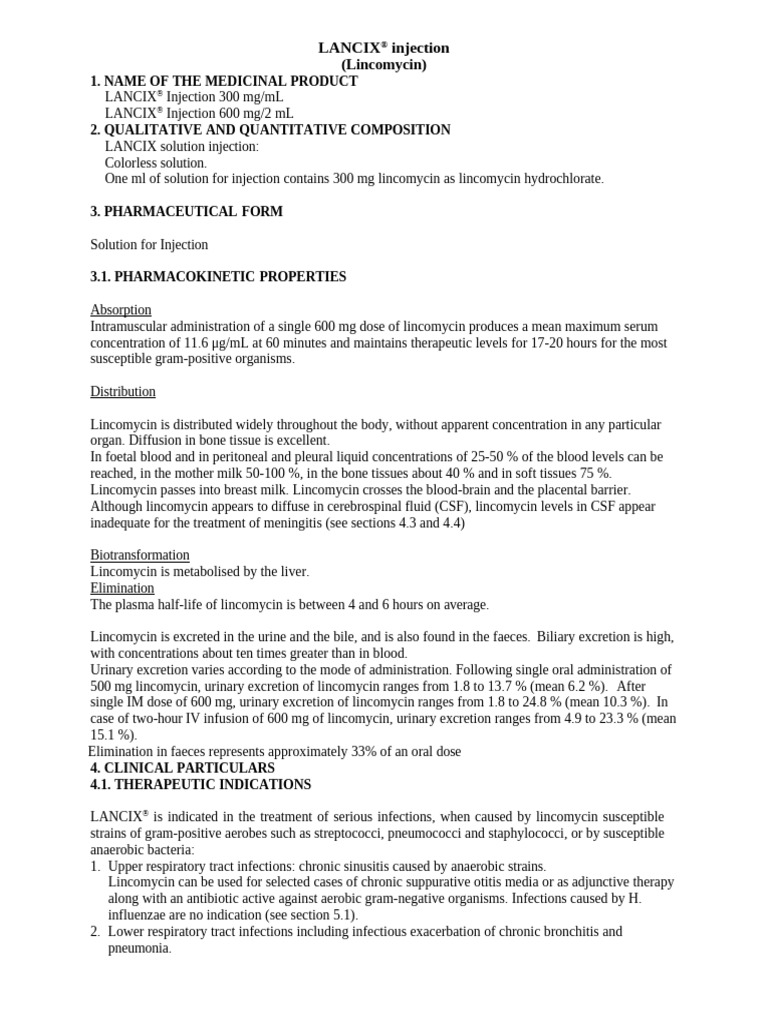 LANCIX® injection
(Lincomycin)

1. NAME OF THE MEDICINAL PRODUCT
LANCIX® Injection 300 mg/mL
LANCIX® Injection 600 mg/2 mL

2. QUALITATIVE AND QUANTITATIVE COMPOSITION
LANCIX solution injection:
Colorless solution.
One ml of solution for injection contains 300 mg lincomycin as lincomycin hydrochlorate.

3. PHARMACEUTICAL FORM

Solution for Injection

3.1. PHARMACOKINETIC PROPERTIES

Absorption
Intramuscular administration of a single 600 mg dose of lincomycin produces a mean maximum serum concentration of 11.6 μg/mL at 60 minutes and maintains therapeutic levels for 17-20 hours for the most susceptible gram-positive organisms.

Distribution

Lincomycin is distributed widely throughout the body, without apparent concentration in any particular organ. Diffusion in bone tissue is excellent.
In foetal blood and in peritoneal and pleural liquid concentrations of 25-50 % of the blood levels can be reached, in the mother milk 50-100 %, in the bone tissues about 40 % and in soft tissues 75 %.
Lincomycin passes into breast milk. Lincomycin crosses the blood-brain and the placental barrier.
Although lincomycin appears to diffuse in cerebrospinal fluid (CSF), lincomycin levels in CSF appear inadequate for the treatment of meningitis (see sections 4.3 and 4.4)

Biotransformation
Lincomycin is metabolised by the liver.
Elimination
The plasma half-life of lincomycin is between 4 and 6 hours on average.

Lincomycin is excreted in the urine and the bile, and is also found in the faeces. Biliary excretion is high, with concentrations about ten times greater than in blood.
Urinary excretion varies according to the mode of administration. Following single oral administration of 500 mg lincomycin, urinary excretion of lincomycin ranges from 1.8 to 13.7 % (mean 6.2 %). After single IM dose of 600 mg, urinary excretion of lincomycin ranges from 1.8 to 24.8 % (mean 10.3 %). In case of two-hour IV infusion of 600 mg of lincomycin, urinary excretion ranges from 4.9 to 23.3 % (mean 15.1 %).
Elimination in faeces represents approximately 33% of an oral dose

4. CLINICAL PARTICULARS
4.1. THERAPEUTIC INDICATIONS

LANCIX® is indicated in the treatment of serious infections, when caused by lincomycin susceptible strains of gram-positive aerobes such as streptococci, pneumococci and staphylococci, or by susceptible anaerobic bacteria:
1. Upper respiratory tract infections: chronic sinusitis caused by anaerobic strains.
Lincomycin can be used for selected cases of chronic suppurative otitis media or as adjunctive therapy along with an antibiotic active against aerobic gram-negative organisms. Infections caused by H. influenzae are no indication (see section 5.1).
2. Lower respiratory tract infections including infectious exacerbation of chronic bronchitis and pneumonia.